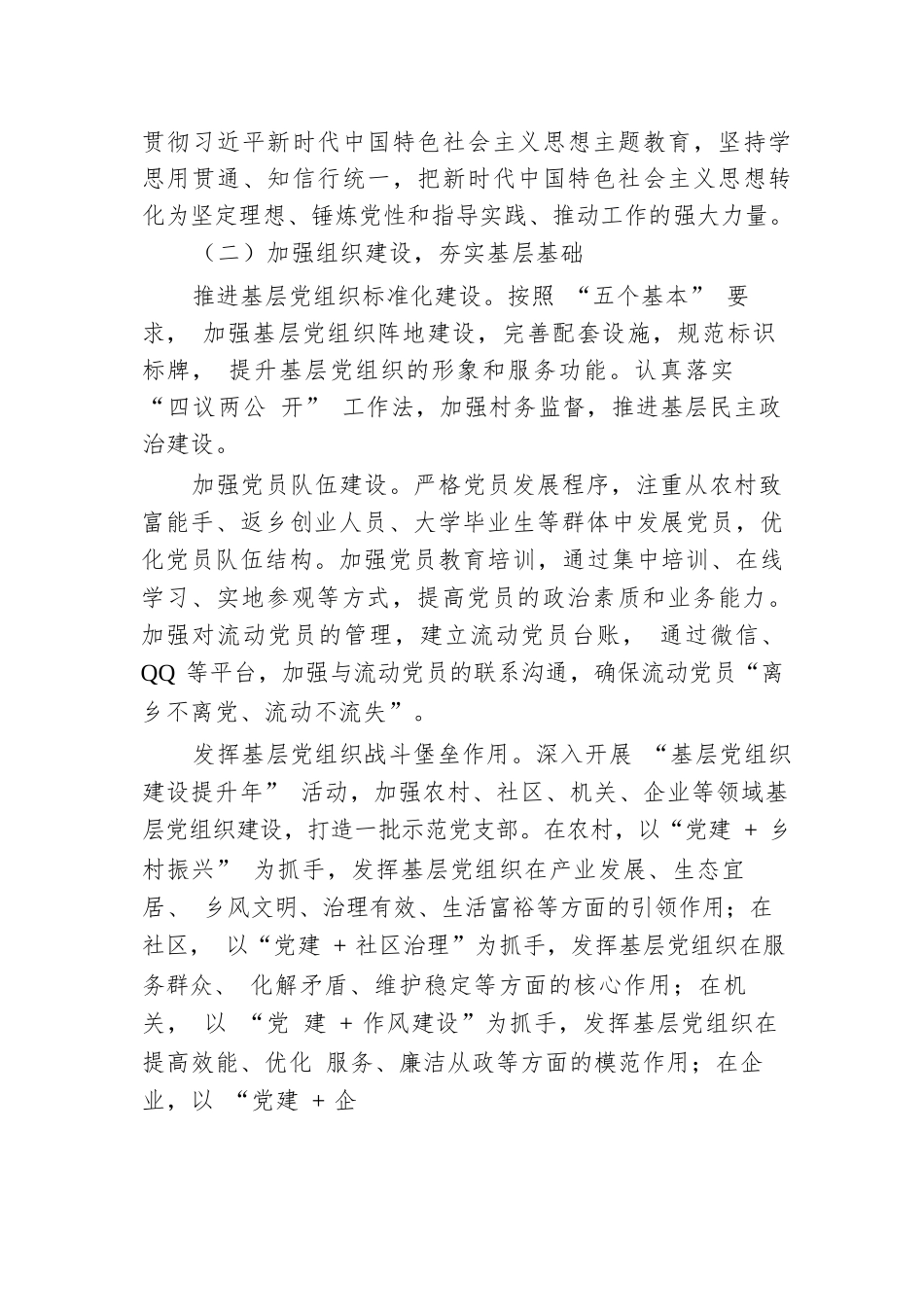 贯彻习近平新时代中国特色社会主义思想主题教育，坚持学思用贯通、知信行统一，把新时代中国特色社会主义思想转化为坚定理想、锤炼党性和指导实践、推动工作的强大力量。

（二）加强组织建设，夯实基层基础

推进基层党组织标准化建设。按照 “五个基本” 要求， 加强基层党组织阵地建设，完善配套设施，规范标识标牌， 提升基层党组织的形象和服务功能。认真落实 “四议两公 开” 工作法，加强村务监督，推进基层民主政治建设。

加强党员队伍建设。严格党员发展程序，注重从农村致富能手、返乡创业人员、大学毕业生等群体中发展党员，优化党员队伍结构。加强党员教育培训，通过集中培训、在线学习、实地参观等方式，提高党员的政治素质和业务能力。加强对流动党员的管理，建立流动党员台账， 通过微信、QQ 等平台，加强与流动党员的联系沟通，确保流动党员“离乡不离党、流动不流失”。

发挥基层党组织战斗堡垒作用。深入开展 “基层党组织建设提升年” 活动，加强农村、社区、机关、企业等领域基层党组织建设，打造一批示范党支部。在农村，以“党建 + 乡村振兴” 为抓手，发挥基层党组织在产业发展、生态宜居、 乡风文明、治理有效、生活富裕等方面的引领作用；在社区， 以“党建 + 社区治理”为抓手，发挥基层党组织在服务群众、 化解矛盾、维护稳定等方面的核心作用；在机关， 以 “党 建 + 作风建设”为抓手，发挥基层党组织在提高效能、优化 服务、廉洁从政等方面的模范作用；在企业，以 “党建 + 企